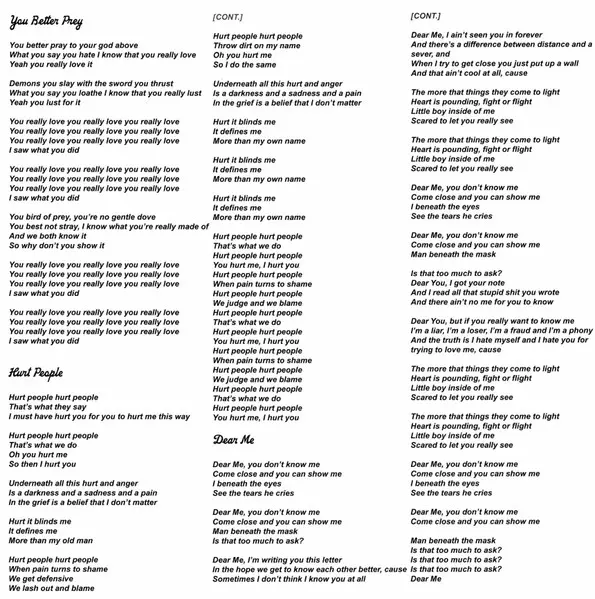 You Better Prey

You better pray to your god above
What you say you hate I know that you really love
Yeah you really love it

Demons you slay with the sword you thrust
What you say you loathe I know that you really lust
Yeah you lust for it

You really love you really love you really love
You really love you really love you really love
You really love you really love you really love
I saw what you did

You really love you really love you really love
You really love you really love you really love
You really love you really love you really love
I saw what you did

You bird of prey, you're no gentle dove
You best not stray, I know what you're really made of
And we both know it
So why don't you show it

You really love you really love you really love
You really love you really love you really love
You really love you really love you really love
I saw what you did

You really love you really love you really love
You really love you really love you really love
You really love you really love you really love
I saw what you did

Hurt People

Hurt people hurt people
That's what they say
I must have hurt you for you to hurt me this way

Hurt people hurt people
That's what we do
Oh you hurt me
So then I hurt you

Underneath all this hurt and anger
Is a darkness and a sadness and a pain
In the grief is a belief that I don't matter

Hurt it blinds me
It defines me
More than my old man

Hurt people hurt people
When pain turns to shame
We get defensive
We lash out and blame

[CONT.]

Hurt people hurt people
Throw dirt on my name
Oh you hurt me
So I do the same

Underneath all this hurt and anger
Is a darkness and a sadness and a pain
In the grief is a belief that I don't matter

Hurt it blinds me
It defines me
More than my own name

Hurt it blinds me
It defines me
More than my own name

Hurt it blinds me
It defines me
More than my own name

Hurt people hurt people
That's what we do
Hurt people hurt people
You hurt me, I hurt you
Hurt people hurt people
When pain turns to shame
Hurt people hurt people
We judge and we blame
Hurt people hurt people
That's what we do
Hurt people hurt people
You hurt me, I hurt you
Hurt people hurt people
When pain turns to shame
Hurt people hurt people
We judge and we blame
Hurt people hurt people
That's what we do
Hurt people hurt people
You hurt me, I hurt you

Dear Me

Dear Me, you don't know me
Come close and you can show me
I beneath the eyes
See the tears he cries

Dear Me, you don't know me
Come close and you can show me
Man beneath the mask
Is that too much to ask?

Dear Me, I'm writing you this letter
In the hope we get to know each other better, cause
Sometimes I don't think I know you at all

[CONT.]

Dear Me, I ain't seen you in forever
And there's a difference between distance and a sever, and
When I try to get close you just put up a wall
And that ain't cool at all, cause

The more that things they come to light
Heart is pounding, fight or flight
Little boy inside of me
Scared to let you really see

The more that things they come to light
Heart is pounding, fight or flight
Little boy inside of me
Scared to let you really see

Dear Me, you don't know me
Come close and you can show me
I beneath the eyes
See the tears he cries

Dear Me, you don't know me
Come close and you can show me
Man beneath the mask

Is that too much to ask?
Dear You, I got your note
And I read all that stupid shit you wrote
And there ain't no me for you to know

Dear You, but if you really want to know me
I'm a liar, I'm a loser, I'm a fraud and I'm a phony
And the truth is I hate myself and I hate you for trying to love me, cause

The more that things they come to light
Heart is pounding, fight or flight
Little boy inside of me
Scared to let you really see

The more that things they come to light
Heart is pounding, fight or flight
Little boy inside of me
Scared to let you really see

Dear Me, you don't know me
Come close and you can show me
I beneath the eyes
See the tears he cries

Dear Me, you don't know me
Come close and you can show me

Man beneath the mask
Is that too much to ask?
Is that too much to ask?
Is that too much to ask?
Dear Me